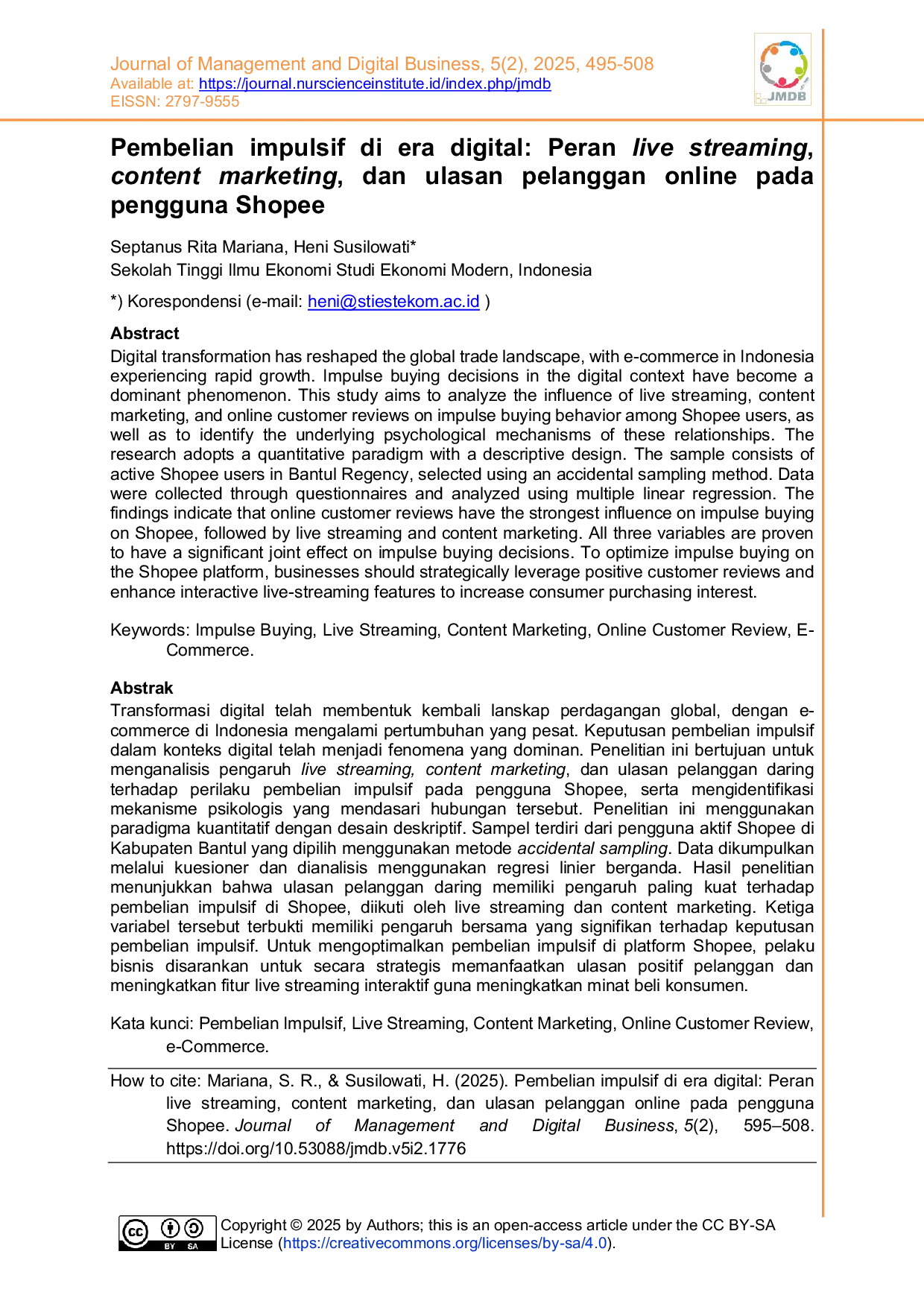 Journal of Management and Digital Business, 5(2), 2025, 495-508
Available at: https://journal.nurscienceinstitute.id/index.php/jmdb
EISSN: 2797-9555

JMDB

Pembelian impulsif di era digital: Peran live streaming, content marketing, dan ulasan pelanggan online pada pengguna Shopee

Septanus Rita Mariana, Heni Susilowati*
Sekolah Tinggi Ilmu Ekonomi Studi Ekonomi Modern, Indonesia

*) Korespondensi (e-mail: heni@stiestekom.ac.id )

Abstract
Digital transformation has reshaped the global trade landscape, with e-commerce in Indonesia experiencing rapid growth. Impulse buying decisions in the digital context have become a dominant phenomenon. This study aims to analyze the influence of live streaming, content marketing, and online customer reviews on impulse buying behavior among Shopee users, as well as to identify the underlying psychological mechanisms of these relationships. The research adopts a quantitative paradigm with a descriptive design. The sample consists of active Shopee users in Bantul Regency, selected using an accidental sampling method. Data were collected through questionnaires and analyzed using multiple linear regression. The findings indicate that online customer reviews have the strongest influence on impulse buying on Shopee, followed by live streaming and content marketing. All three variables are proven to have a significant joint effect on impulse buying decisions. To optimize impulse buying on the Shopee platform, businesses should strategically leverage positive customer reviews and enhance interactive live-streaming features to increase consumer purchasing interest.

Keywords: Impulse Buying, Live Streaming, Content Marketing, Online Customer Review, E-Commerce.

Abstrak
Transformasi digital telah membentuk kembali lanskap perdagangan global, dengan e-commerce di Indonesia mengalami pertumbuhan yang pesat. Keputusan pembelian impulsif dalam konteks digital telah menjadi fenomena yang dominan. Penelitian ini bertujuan untuk menganalisis pengaruh live streaming, content marketing, dan ulasan pelanggan daring terhadap perilaku pembelian impulsif pada pengguna Shopee, serta mengidentifikasi mekanisme psikologis yang mendasari hubungan tersebut. Penelitian ini menggunakan paradigma kuantitatif dengan desain deskriptif. Sampel terdiri dari pengguna aktif Shopee di Kabupaten Bantul yang dipilih menggunakan metode accidental sampling. Data dikumpulkan melalui kuesioner dan dianalisis menggunakan regresi linier berganda. Hasil penelitian menunjukkan bahwa ulasan pelanggan daring memiliki pengaruh paling kuat terhadap pembelian impulsif di Shopee, diikuti oleh live streaming dan content marketing. Ketiga variabel tersebut terbukti memiliki pengaruh bersama yang signifikan terhadap keputusan pembelian impulsif. Untuk mengoptimalkan pembelian impulsif di platform Shopee, pelaku bisnis disarankan untuk secara strategis memanfaatkan ulasan positif pelanggan dan meningkatkan fitur live streaming interaktif guna meningkatkan minat beli konsumen.

Kata kunci: Pembelian Impulsif, Live Streaming, Content Marketing, Online Customer Review, e-Commerce.

How to cite: Mariana, S. R., & Susilowati, H. (2025). Pembelian impulsif di era digital: Peran live streaming, content marketing, dan ulasan pelanggan online pada pengguna Shopee. Journal of Management and Digital Business, 5(2), 595–508. https://doi.org/10.53088/jmdb.v5i2.1776

BY SA
Copyright © 2025 by Authors; this is an open-access article under the CC BY-SA License (https://creativecommons.org/licenses/by-sa/4.0).